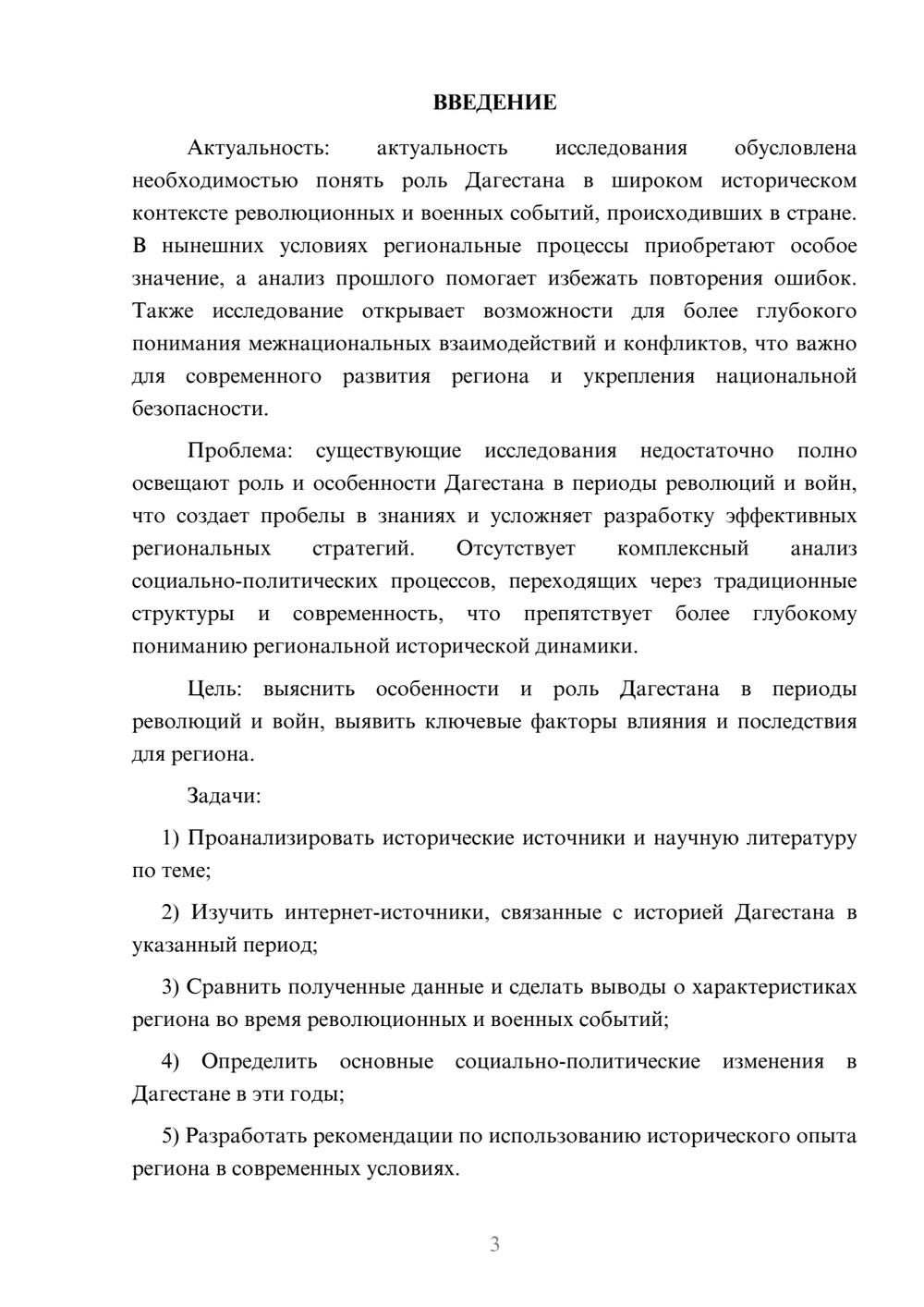 ВВЕДЕНИЕ

Актуальность: актуальность исследования обусловлена необходимостью понять роль Дагестана в широком историческом контексте революционных и военных событий, происходивших в стране. В нынешних условиях региональные процессы приобретают особое значение, а анализ прошлого помогает избежать повторения ошибок. Также исследование открывает возможности для более глубокого понимания межнациональных взаимодействий и конфликтов, что важно для современного развития региона и укрепления национальной безопасности.

Проблема: существующие исследования недостаточно полно освещают роль и особенности Дагестана в периоды революций и войн, что создает пробелы в знаниях и усложняет разработку эффективных региональных стратегий. Отсутствует комплексный анализ социально-политических процессов, переходящих через традиционные структуры и современность, что препятствует более глубокому пониманию региональной исторической динамики.

Цель: выяснить особенности и роль Дагестана в периоды революций и войн, выявить ключевые факторы влияния и последствия для региона.

Задачи:

1) Проанализировать исторические источники и научную литературу по теме;

2) Изучить интернет-источники, связанные с историей Дагестана в указанный период;

3) Сравнить полученные данные и сделать выводы о характеристиках региона во время революционных и военных событий;

4) Определить основные социально-политические изменения в Дагестане в эти годы;

5) Разработать рекомендации по использованию исторического опыта региона в современных условиях.

3